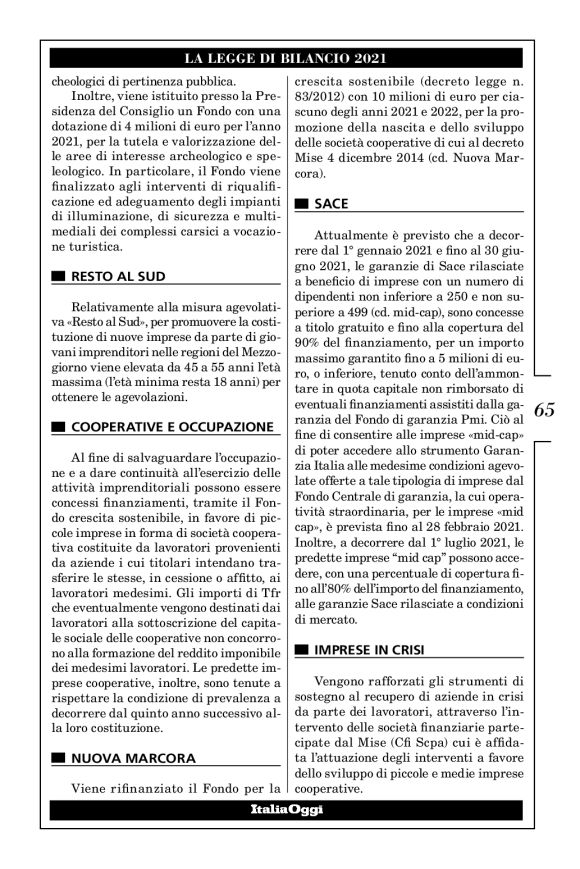 LA LEGGE DI BILANCIO 2021

cheologici di pertinenza pubblica.

Inoltre, viene istituito presso la Presidenza del Consiglio un Fondo con una dotazione di 4 milioni di euro per l'anno 2021, per la tutela e valorizzazione delle aree di interesse archeologico e speleologico. In particolare, il Fondo viene finalizzato agli interventi di riqualificazione ed adeguamento degli impianti di illuminazione, di sicurezza e multimediali dei complessi carsici a vocazione turistica.

RESTO AL SUD

Relativamente alla misura agevolativa «Resto al Sud», per promuovere la costituzione di nuove imprese da parte di giovani imprenditori nelle regioni del Mezzogiorno viene elevata da 45 a 55 anni l'età massima (l'età minima resta 18 anni) per ottenere le agevolazioni.

COOPERATIVE E OCCUPAZIONE

Al fine di salvaguardare l'occupazione e a dare continuità all'esercizio delle attività imprenditoriali possono essere concessi finanziamenti, tramite il Fondo crescita sostenibile, in favore di piccole imprese in forma di società cooperativa costituite da lavoratori provenienti da aziende i cui titolari intendano trasferire le stesse, in cessione o affitto, ai lavoratori medesimi. Gli importi di Tfr che eventualmente vengono destinati dai lavoratori alla sottoscrizione del capitale sociale delle cooperative non concorrono alla formazione del reddito imponibile dei medesimi lavoratori. Le predette imprese cooperative, inoltre, sono tenute a rispettare la condizione di prevalenza a decorrere dal quinto anno successivo alla loro costituzione.

NUOVA MARCORA

Viene rifinanziato il Fondo per la crescita sostenibile (decreto legge n. 83/2012) con 10 milioni di euro per ciascuno degli anni 2021 e 2022, per la promozione della nascita e dello sviluppo delle società cooperative di cui al decreto Mise 4 dicembre 2014 (cd. Nuova Marcora).

SACE

Attualmente è previsto che a decorrere dal 1° gennaio 2021 e fino al 30 giugno 2021, le garanzie di Sace rilasciate a beneficio di imprese con un numero di dipendenti non inferiore a 250 e non superiore a 499 (cd. mid-cap), sono concesse a titolo gratuito e fino alla copertura del 90% del finanziamento, per un importo massimo garantito fino a 5 milioni di euro, o inferiore, tenuto conto dell'ammontare in quota capitale non rimborsato di eventuali finanziamenti assistiti dalla garanzia del Fondo di garanzia Pmi. Ciò al fine di consentire alle imprese «mid-cap» di poter accedere allo strumento Garanzia Italia alle medesime condizioni agevolate offerte a tale tipologia di imprese dal Fondo Centrale di garanzia, la cui operatività straordinaria, per le imprese «mid cap», è prevista fino al 28 febbraio 2021. Inoltre, a decorrere dal 1° luglio 2021, le predette imprese "mid cap" possono accedere, con una percentuale di copertura fino all'80% dell'importo del finanziamento, alle garanzie Sace rilasciate a condizioni di mercato.

IMPRESE IN CRISI

Vengono rafforzati gli strumenti di sostegno al recupero di aziende in crisi da parte dei lavoratori, attraverso l'intervento delle società finanziarie partecipate dal Mise (Cfi Scpa) cui è affidata l'attuazione degli interventi a favore dello sviluppo di piccole e medie imprese cooperative.

65

ItaliaOggi